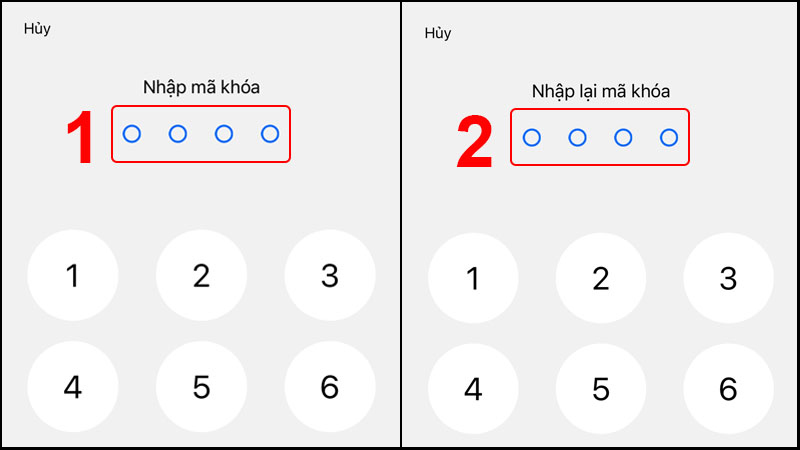 Hủy

Nhập mã khóa

1

1 2 3

4 5 6

Hủy

Nhập lại mã khóa

2

1 2 3

4 5 6